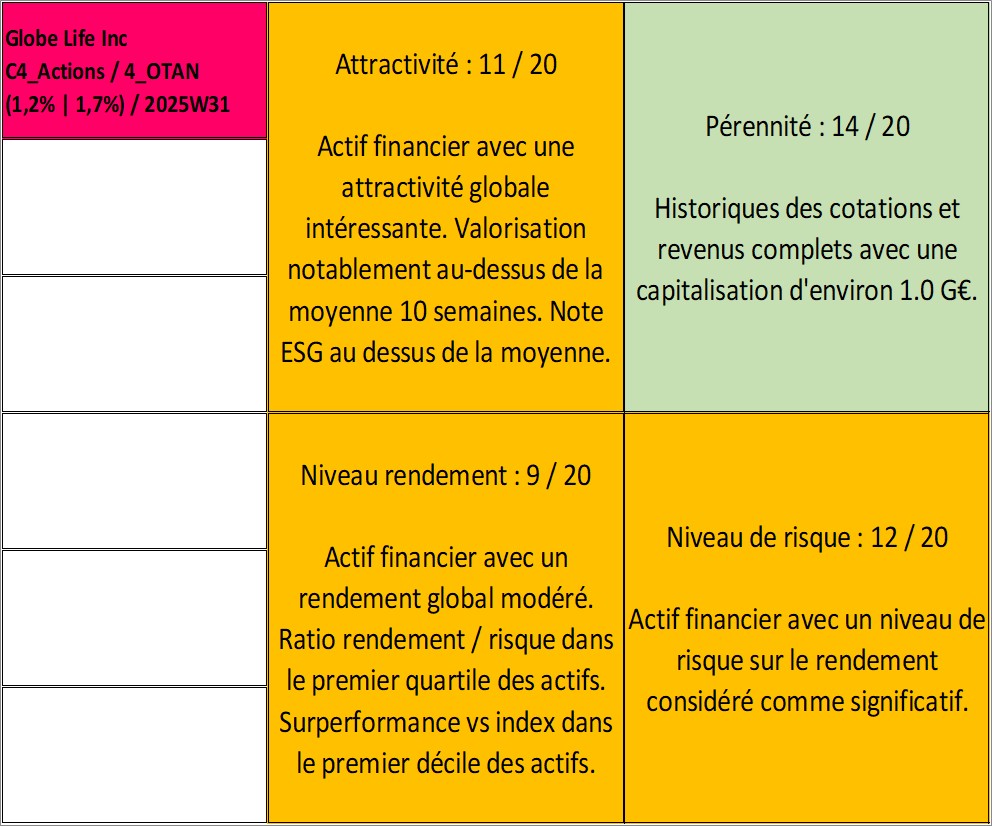 Globe Life Inc
C4_Actions / 4_OTAN
(1,2% | 1,7%) / 2025W31

Attractivité : 11 / 20

Actif financier avec une attractivité globale intéressante. Valorisation notablement au-dessus de la moyenne 10 semaines. Note ESG au dessus de la moyenne.

Pérennité : 14 / 20

Historiques des cotations et revenus complets avec une capitalisation d'environ 1.0 G€.

Niveau rendement : 9 / 20

Actif financier avec un rendement global modéré. Ratio rendement / risque dans le premier quartile des actifs. Surperformance vs index dans le premier décile des actifs.

Niveau de risque : 12 / 20

Actif financier avec un niveau de risque sur le rendement considéré comme significatif.